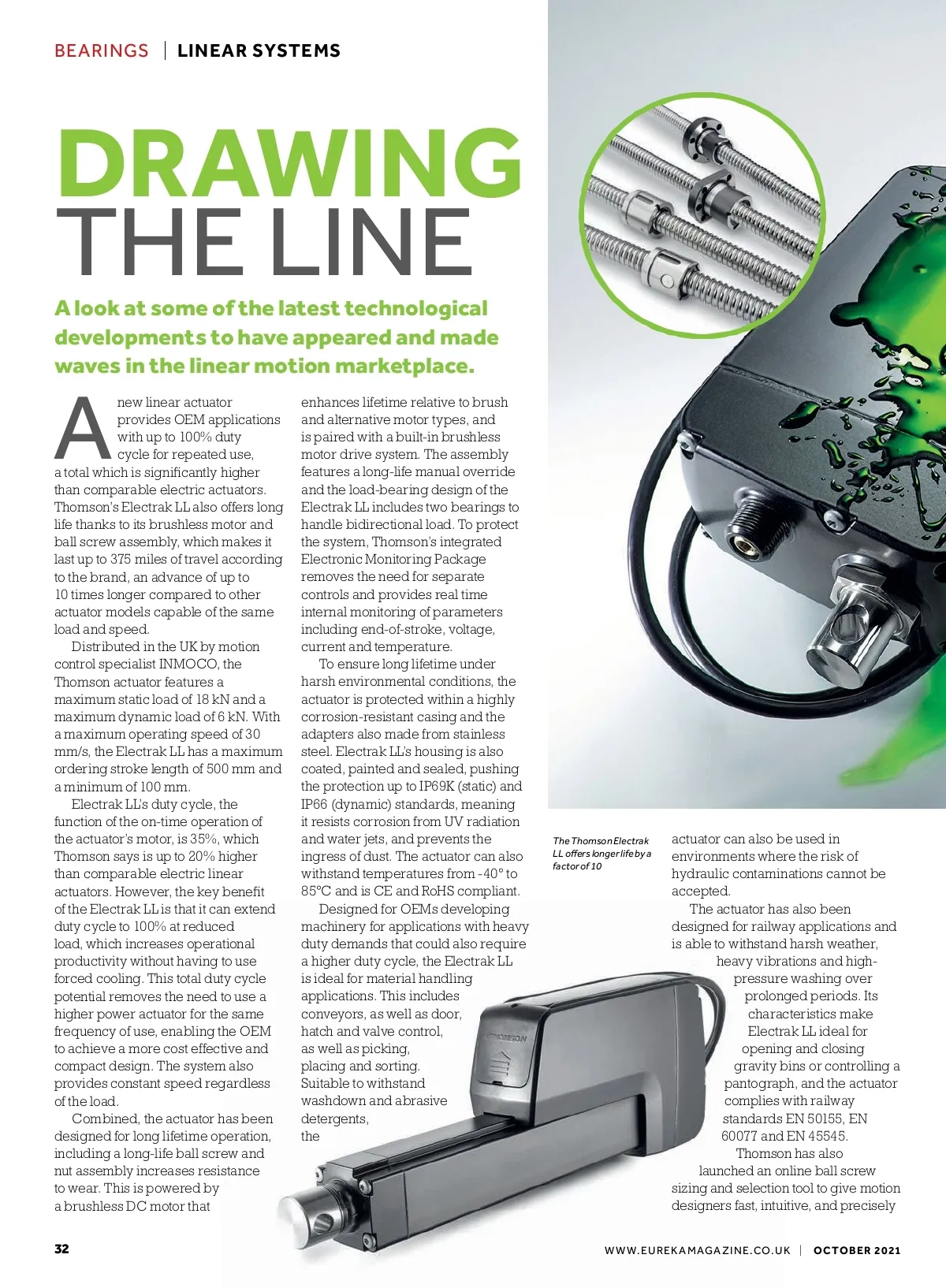 BEARINGS | LINEAR SYSTEMS

DRAWING THE LINE

A look at some of the latest technological developments to have appeared and made waves in the linear motion marketplace.

A new linear actuator provides OEM applications with up to 100% duty cycle for repeated use, a total which is significantly higher than comparable electric actuators. Thomson's Electrak LL also offers long life thanks to its brushless motor and ball screw assembly, which makes it last up to 375 miles of travel according to the brand, an advance of up to 10 times longer compared to other actuator models capable of the same load and speed.

Distributed in the UK by motion control specialist INMOCO, the Thomson actuator features a maximum static load of 18 kN and a maximum dynamic load of 6 kN. With a maximum operating speed of 30 mm/s, the Electrak LL has a maximum ordering stroke length of 500 mm and a minimum of 100 mm.

Electrak LL's duty cycle, the function of the on-time operation of the actuator's motor, is 35%, which Thomson says is up to 20% higher than comparable electric linear actuators. However, the key benefit of the Electrak LL is that it can extend duty cycle to 100% at reduced load, which increases operational productivity without having to use forced cooling. This total duty cycle potential removes the need to use a higher power actuator for the same frequency of use, enabling the OEM to achieve a more cost effective and compact design. The system also provides constant speed regardless of the load.

Combined, the actuator has been designed for long lifetime operation, including a long-life ball screw and nut assembly increases resistance to wear. This is powered by a brushless DC motor that enhances lifetime relative to brush and alternative motor types, and is paired with a built-in brushless motor drive system. The assembly features a long-life manual override and the load-bearing design of the Electrak LL includes two bearings to handle bidirectional load. To protect the system, Thomson's integrated Electronic Monitoring Package removes the need for separate controls and provides real time internal monitoring of parameters including end-of-stroke, voltage, current and temperature.

To ensure long lifetime under harsh environmental conditions, the actuator is protected within a highly corrosion-resistant casing and the adapters also made from stainless steel. Electrak LL's housing is also coated, painted and sealed, pushing the protection up to IP69K (static) and IP66 (dynamic) standards, meaning it resists corrosion from UV radiation and water jets, and prevents the ingress of dust. The actuator can also withstand temperatures from -40° to 85°C and is CE and RoHS compliant.

Designed for OEMs developing machinery for applications with heavy duty demands that could also require a higher duty cycle, the Electrak LL is ideal for material handling applications. This includes conveyors, as well as door, hatch and valve control, as well as picking, placing and sorting. Suitable to withstand washdown and abrasive detergents, the

The Thomson Electrak LL offers longer life by a factor of 10

actuator can also be used in environments where the risk of hydraulic contaminations cannot be accepted.

The actuator has also been designed for railway applications and is able to withstand harsh weather, heavy vibrations and high-pressure washing over prolonged periods. Its characteristics make Electrak LL ideal for opening and closing gravity bins or controlling a pantograph, and the actuator complies with railway standards EN 50155, EN 60077 and EN 45545.

Thomson has also launched an online ball screw sizing and selection tool to give motion designers fast, intuitive, and precisely

THOMSON

32

WWW.EUREKAMAGAZINE.CO.UK | OCTOBER 2021